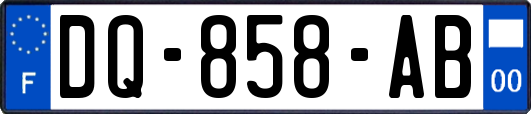 F
DQ-858-AB
00